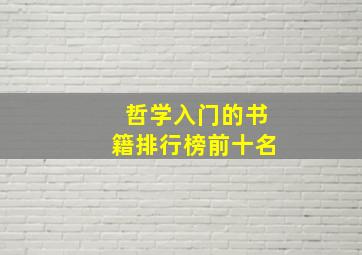 哲学入门的书籍排行榜前十名